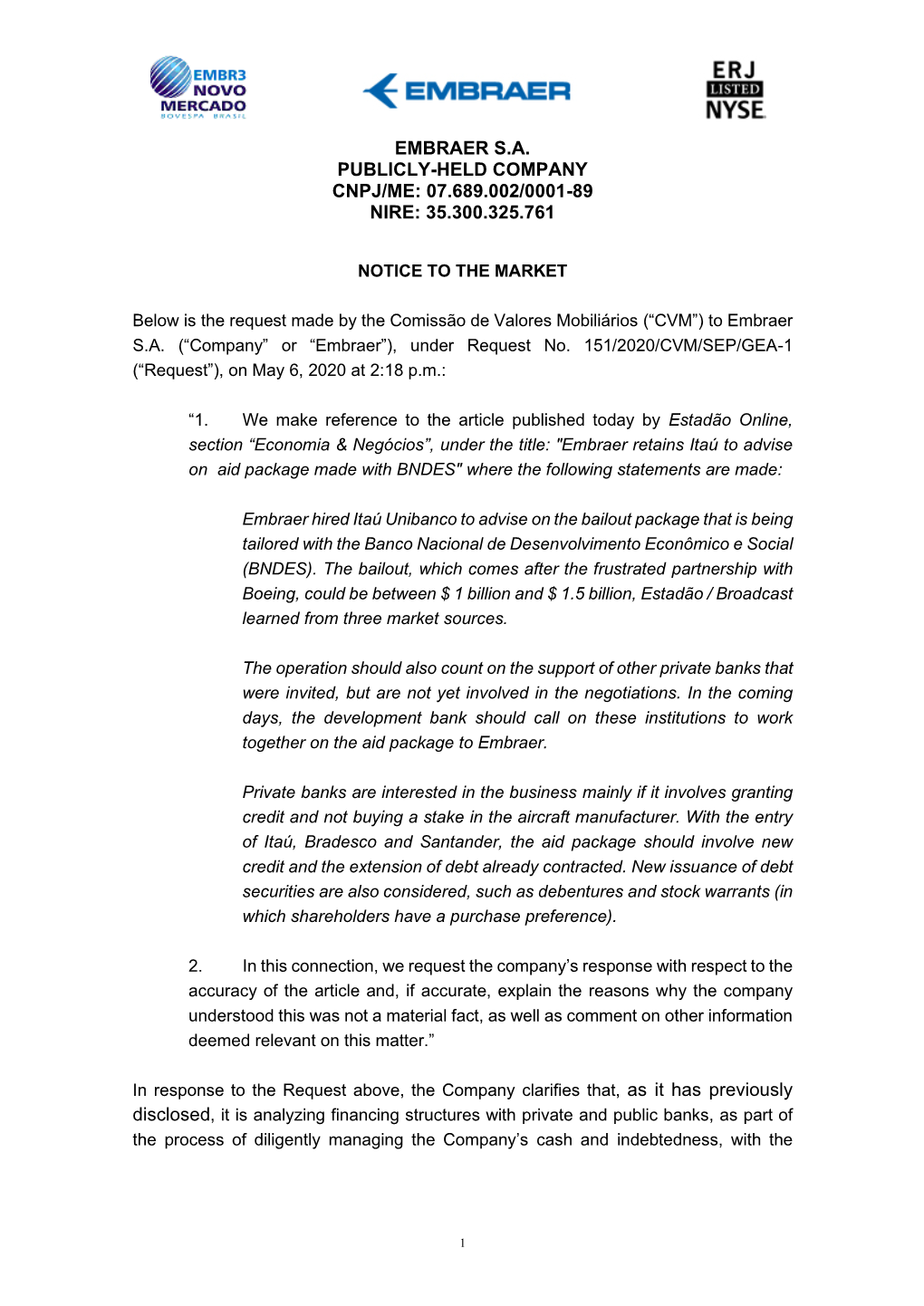 EMBR3 NOVO MERCADO BOVESPA BRASIL

EMBRAER

ERJ LISTED NYSE

EMBRAER S.A.
PUBLICLY-HELD COMPANY
CNPJ/ME: 07.689.002/0001-89
NIRE: 35.300.325.761

NOTICE TO THE MARKET

Below is the request made by the Comissão de Valores Mobiliários (“CVM”) to Embraer S.A. (“Company” or “Embraer”), under Request No. 151/2020/CVM/SEP/GEA-1 (“Request”), on May 6, 2020 at 2:18 p.m.:

“1. We make reference to the article published today by Estadão Online, section “Economia & Negócios”, under the title: "Embraer retains Itaú to advise on aid package made with BNDES" where the following statements are made:

Embraer hired Itaú Unibanco to advise on the bailout package that is being tailored with the Banco Nacional de Desenvolvimento Econômico e Social (BNDES). The bailout, which comes after the frustrated partnership with Boeing, could be between $ 1 billion and $ 1.5 billion, Estadão / Broadcast learned from three market sources.

The operation should also count on the support of other private banks that were invited, but are not yet involved in the negotiations. In the coming days, the development bank should call on these institutions to work together on the aid package to Embraer.

Private banks are interested in the business mainly if it involves granting credit and not buying a stake in the aircraft manufacturer. With the entry of Itaú, Bradesco and Santander, the aid package should involve new credit and the extension of debt already contracted. New issuance of debt securities are also considered, such as debentures and stock warrants (in which shareholders have a purchase preference).

2. In this connection, we request the company’s response with respect to the accuracy of the article and, if accurate, explain the reasons why the company understood this was not a material fact, as well as comment on other information deemed relevant on this matter.”

In response to the Request above, the Company clarifies that, as it has previously disclosed, it is analyzing financing structures with private and public banks, as part of the process of diligently managing the Company’s cash and indebtedness, with the

1